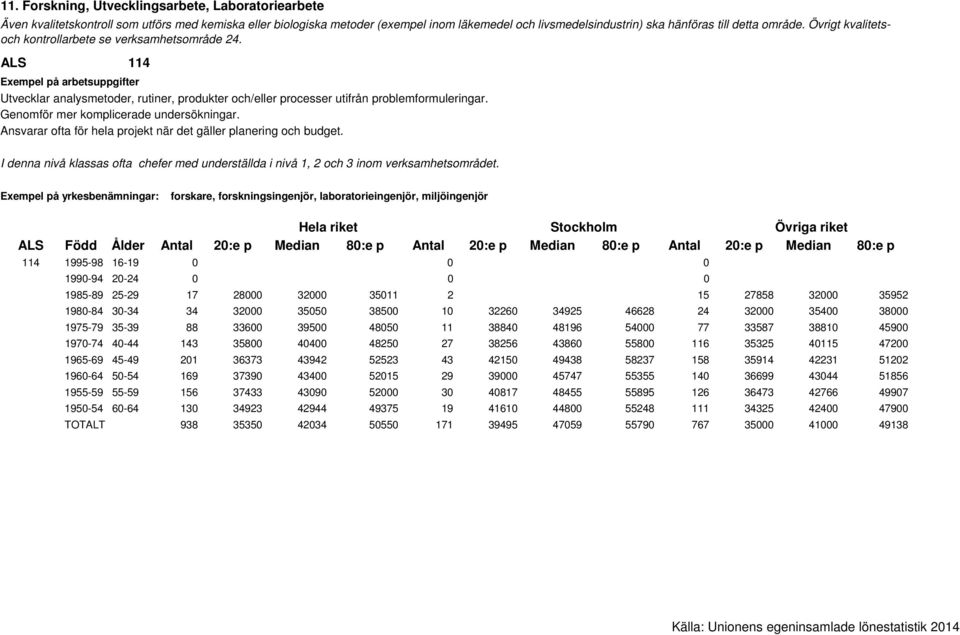 11. Forskning, Utvecklingsarbete, Laboratoriearbete

Även kvalitetskontroll som utförs med kemiska eller biologiska metoder (exempel inom läkemedel och livsmedelsindustrin) ska hänföras till detta område. Övrigt kvalitets- och kontrollarbete se verksamhetsområde 24.

ALS 114

Exempel på arbetsuppgifter
Utvecklar analysmetoder, rutiner, produkter och/eller processer utifrån problemformuleringar.
Genomför mer komplicerade undersökningar.
Ansvarar ofta för hela projekt när det gäller planering och budget.

I denna nivå klassas ofta chefer med underställda i nivå 1, 2 och 3 inom verksamhetsområdet.

Exempel på yrkesbenämningar: forskare, forskningsingenjör, laboratorieingenjör, miljöingenjör

| | | | Hela riket | | | | Stockholm | | | | Övriga riket | | | |
|---|---|---|---|---|---|---|---|---|---|---|---|---|---|---|
| ALS | Född | Ålder | Antal | 20:e p | Median | 80:e p | Antal | 20:e p | Median | 80:e p | Antal | 20:e p | Median | 80:e p |
| 114 | 1995-98 | 16-19 | 0 | | | | 0 | | | | 0 | | | |
| | 1990-94 | 20-24 | 0 | | | | 0 | | | | 0 | | | |
| | 1985-89 | 25-29 | 17 | 28000 | 32000 | 35011 | 2 | | | | 15 | 27858 | 32000 | 35952 |
| | 1980-84 | 30-34 | 34 | 32000 | 35050 | 38500 | 10 | 32260 | 34925 | 46628 | 24 | 32000 | 35400 | 38000 |
| | 1975-79 | 35-39 | 88 | 33600 | 39500 | 48050 | 11 | 38840 | 48196 | 54000 | 77 | 33587 | 38810 | 45900 |
| | 1970-74 | 40-44 | 143 | 35800 | 40400 | 48250 | 27 | 38256 | 43860 | 55800 | 116 | 35325 | 40115 | 47200 |
| | 1965-69 | 45-49 | 201 | 36373 | 43942 | 52523 | 43 | 42150 | 49438 | 58237 | 158 | 35914 | 42231 | 51202 |
| | 1960-64 | 50-54 | 169 | 37390 | 43400 | 52015 | 29 | 39000 | 45747 | 55355 | 140 | 36699 | 43044 | 51856 |
| | 1955-59 | 55-59 | 156 | 37433 | 43090 | 52000 | 30 | 40817 | 48455 | 55895 | 126 | 36473 | 42766 | 49907 |
| | 1950-54 | 60-64 | 130 | 34923 | 42944 | 49375 | 19 | 41610 | 44800 | 55248 | 111 | 34325 | 42400 | 47900 |
| | TOTALT | | 938 | 35350 | 42034 | 50550 | 171 | 39495 | 47059 | 55790 | 767 | 35000 | 41000 | 49138 |

Källa: Unionens egeninsamlade lönestatistik 2014